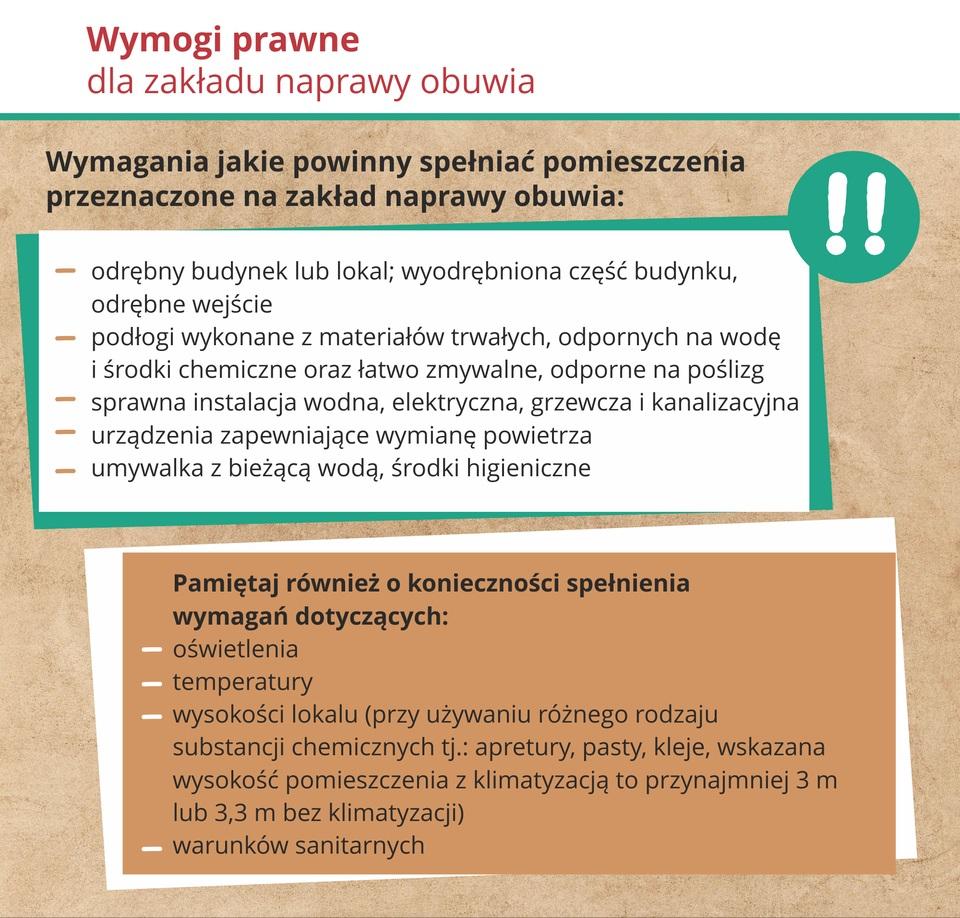 Wymogi prawne
dla zakładu naprawy obuwia

Wymagania jakie powinny spełniać pomieszczenia przeznaczone na zakład naprawy obuwia:

!!

– odrębny budynek lub lokal; wyodrębniona część budynku, odrębne wejście
– podłogi wykonane z materiałów trwałych, odpornych na wodę i środki chemiczne oraz łatwo zmywalne, odporne na poślizg
– sprawna instalacja wodna, elektryczna, grzewcza i kanalizacyjna
– urządzenia zapewniające wymianę powietrza
– umywalka z bieżącą wodą, środki higieniczne

Pamiętaj również o konieczności spełnienia wymagań dotyczących:
– oświetlenia
– temperatury
– wysokości lokalu (przy używaniu różnego rodzaju substancji chemicznych tj.: apretury, pasty, kleje, wskazana wysokość pomieszczenia z klimatyzacją to przynajmniej 3 m lub 3,3 m bez klimatyzacji)
– warunków sanitarnych